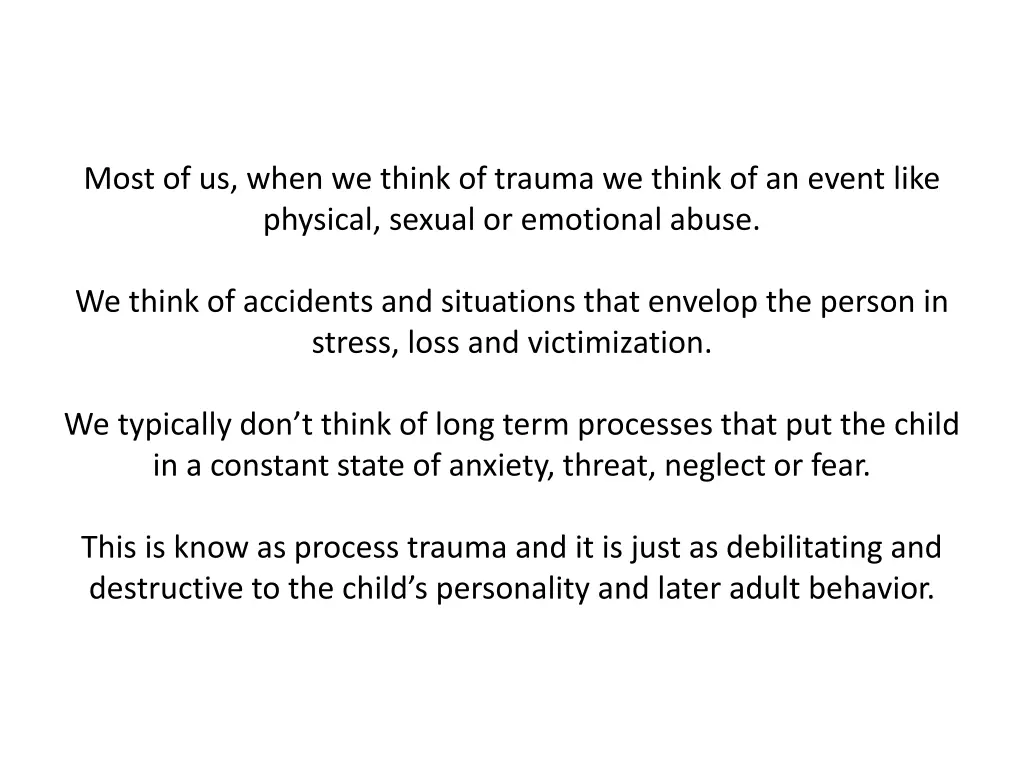 Most of us, when we think of trauma we think of an event like physical, sexual or emotional abuse.

We think of accidents and situations that envelop the person in stress, loss and victimization.

We typically don't think of long term processes that put the child in a constant state of anxiety, threat, neglect or fear.

This is know as process trauma and it is just as debilitating and destructive to the child's personality and later adult behavior.